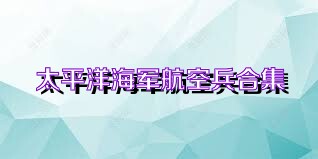 太平洋海军航空兵合集